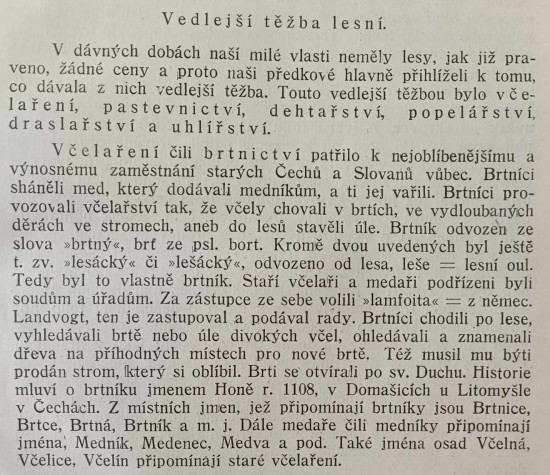 Vedlejší těžba lesní.

V dávných dobách naší milé vlasti neměly lesy, jak již praveno, žádné ceny a proto naši předkové hlavně přihlíželi k tomu, co dávala z nich vedlejší těžba. Touto vedlejší těžbou bylo včelaření, pastevnictví, dehtařství, popelářství, draslařství a uhlířství.

Včelaření čili brtnictví patřilo k nejoblíbenějšímu a výnosnému zaměstnání starých Čechů a Slovanů vůbec. Brtníci sháněli med, který dodávali medníkům, a ti jej vařili. Brtníci provozovali včelařství tak, že včely chovali v brtích, ve vydloubaných děrách ve stromech, aneb do lesů stavěli úle. Brtník odvozen ze slova »brtný«, brť ze psl. bort. Kromě dvou uvedených byl ještě t. zv. »lesácký« či »lešácký«, odvozeno od lesa, leše = lesní oul. Tedy byl to vlastně brtník. Staří včelaři a medaři podřízeni byli soudům a úřadům. Za zástupce ze sebe volili »lamfoita« = z němec. Landvogt, ten je zastupoval a podával rady. Brtníci chodili po lese, vyhledávali brtě nebo úle divokých včel, ohledávali a znamenali dřeva na příhodných místech pro nové brtě. Též musil mu býti prodán strom, který si oblíbil. Brti se otvírali po sv. Duchu. Historie mluví o brtníku jmenem Honě r. 1108, v Domašicích u Litomyšle v Čechách. Z místních jmen, jež připomínají brtníky jsou Brtnice, Brtce, Brtná, Brtník a m. j. Dále medaře čili medníky připomínají jména, Medník, Medenec, Medva a pod. Také jména osad Včelná, Včelice, Včelín připomínají staré včelaření.